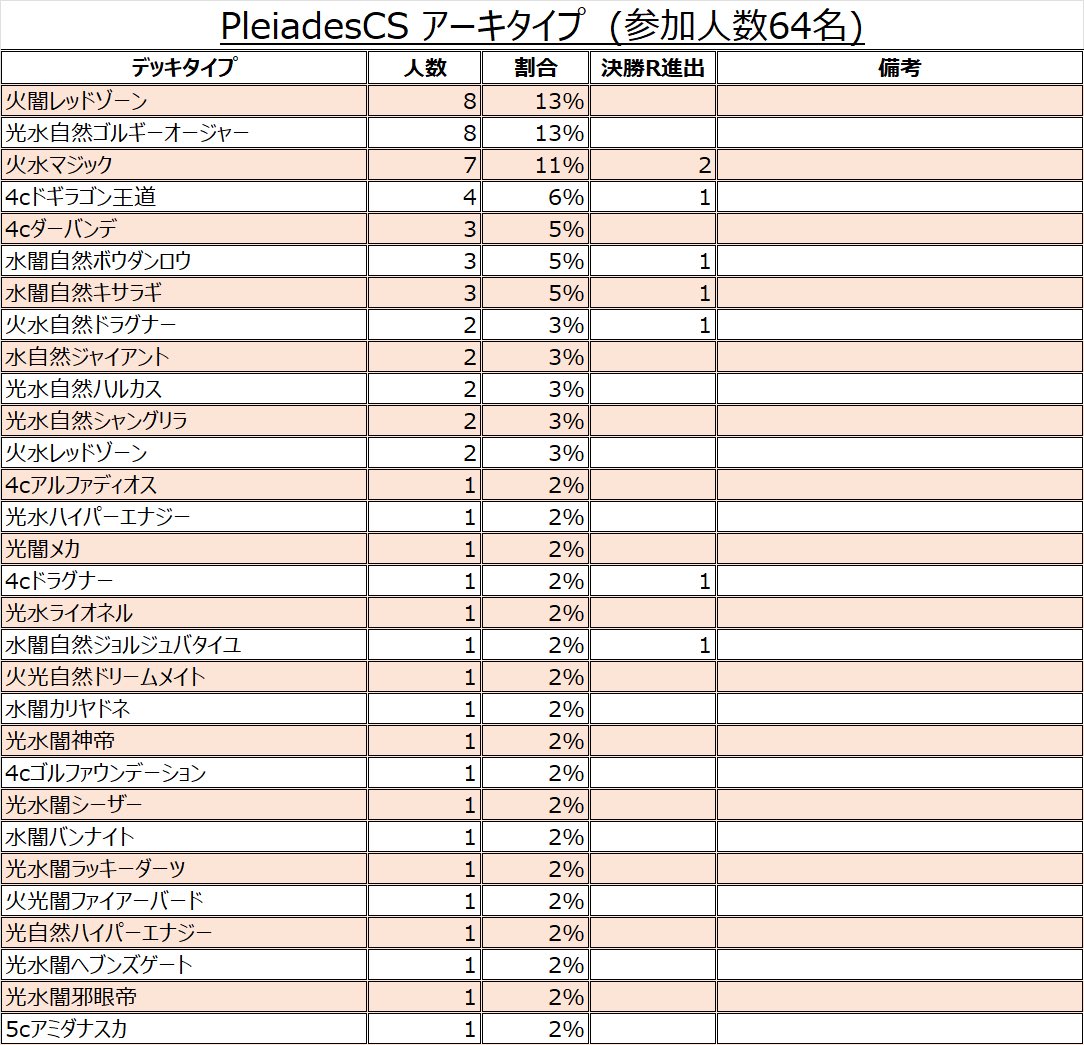 PleiadesCS アーキタイプ（参加人数64名）

| デッキタイプ | 人数 | 割合 | 決勝R進出 | 備考 |
|---|---|---|---|---|
| 火闇レッドゾーン | 8 | 13% | | |
| 光水自然ゴルギーオージャー | 8 | 13% | | |
| 火水マジック | 7 | 11% | 2 | |
| 4cドギラゴン王道 | 4 | 6% | 1 | |
| 4cダーバンデ | 3 | 5% | | |
| 水闇自然ボウダンロウ | 3 | 5% | 1 | |
| 水闇自然キサラギ | 3 | 5% | 1 | |
| 火水自然ドラグナー | 2 | 3% | 1 | |
| 水自然ジャイアント | 2 | 3% | | |
| 光水自然ハルカス | 2 | 3% | | |
| 光水自然シャングリラ | 2 | 3% | | |
| 火水レッドゾーン | 2 | 3% | | |
| 4cアルファディオス | 1 | 2% | | |
| 光水ハイパーエナジー | 1 | 2% | | |
| 光闇メカ | 1 | 2% | | |
| 4cドラグナー | 1 | 2% | 1 | |
| 光水ライオネル | 1 | 2% | | |
| 水闇自然ジョルジュバタイユ | 1 | 2% | 1 | |
| 火光自然ドリームメイト | 1 | 2% | | |
| 水闇カリヤドネ | 1 | 2% | | |
| 光水闇神帝 | 1 | 2% | | |
| 4cゴルファウンデーション | 1 | 2% | | |
| 光水闇シーザー | 1 | 2% | | |
| 水闇バンナイト | 1 | 2% | | |
| 光水闇ラッキーダーツ | 1 | 2% | | |
| 火光闇ファイアーバード | 1 | 2% | | |
| 光自然ハイパーエナジー | 1 | 2% | | |
| 光水闇ヘブンズゲート | 1 | 2% | | |
| 光水闇邪眼帝 | 1 | 2% | | |
| 5cアミダナスカ | 1 | 2% | | |